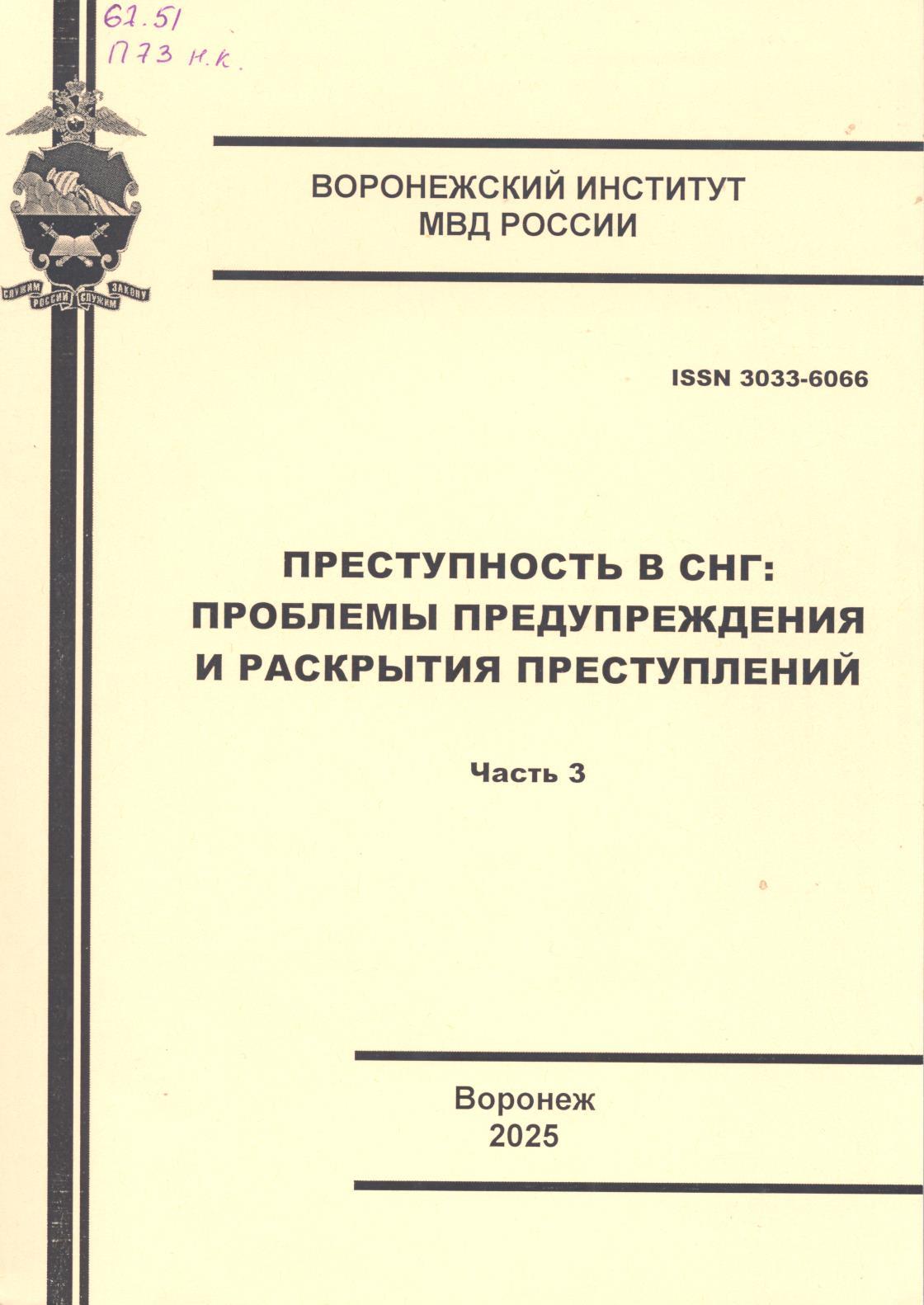 67.51
П73 н.к.

СЛУЖИМ РОССИИ СЛУЖИМ ЗАКОНУ

ВОРОНЕЖСКИЙ ИНСТИТУТ
МВД РОССИИ

ISSN 3033-6066

ПРЕСТУПНОСТЬ В СНГ:
ПРОБЛЕМЫ ПРЕДУПРЕЖДЕНИЯ
И РАСКРЫТИЯ ПРЕСТУПЛЕНИЙ

Часть 3

Воронеж
2025